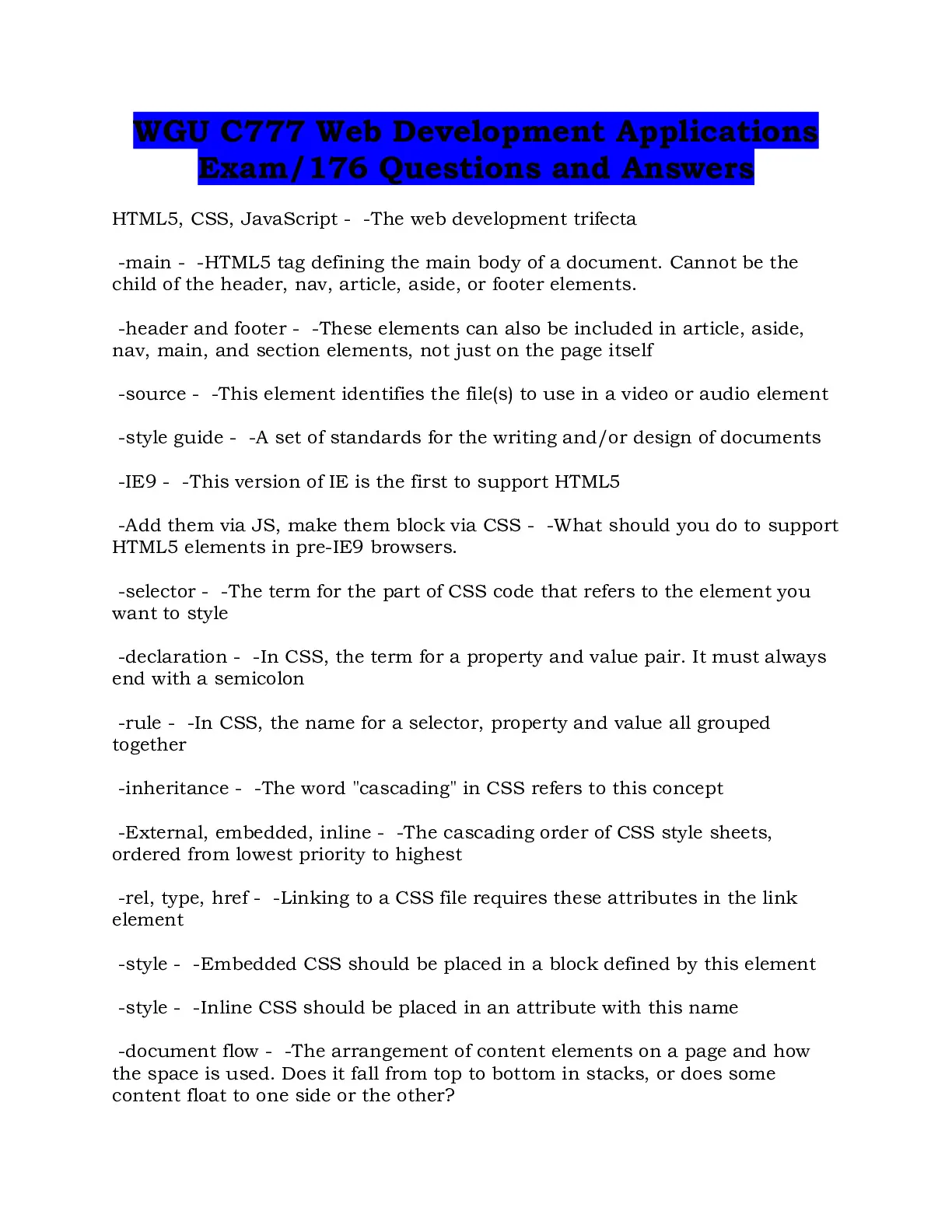 WGU C777 Web Development Applications Exam/176 Questions and Answers

HTML5, CSS, JavaScript - -The web development trifecta

-main - -HTML5 tag defining the main body of a document. Cannot be the child of the header, nav, article, aside, or footer elements.

-header and footer - -These elements can also be included in article, aside, nav, main, and section elements, not just on the page itself

-source - -This element identifies the file(s) to use in a video or audio element

-style guide - -A set of standards for the writing and/or design of documents

-IE9 - -This version of IE is the first to support HTML5

-Add them via JS, make them block via CSS - -What should you do to support HTML5 elements in pre-IE9 browsers.

-selector - -The term for the part of CSS code that refers to the element you want to style

-declaration - -In CSS, the term for a property and value pair. It must always end with a semicolon

-rule - -In CSS, the name for a selector, property and value all grouped together

-inheritance - -The word "cascading" in CSS refers to this concept

-External, embedded, inline - -The cascading order of CSS style sheets, ordered from lowest priority to highest

-rel, type, href - -Linking to a CSS file requires these attributes in the link element

-style - -Embedded CSS should be placed in a block defined by this element

-style - -Inline CSS should be placed in an attribute with this name

-document flow - -The arrangement of content elements on a page and how the space is used. Does it fall from top to bottom in stacks, or does some content float to one side or the other?